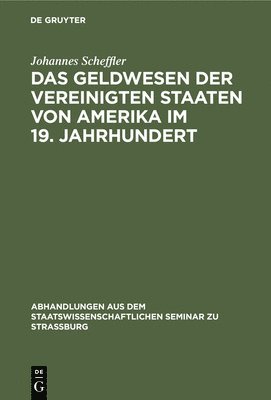 DE GRUYTER

Johannes Scheffler

DAS GELDWESEN DER VEREINIGTEN STAATEN VON AMERIKA IM 19. JAHRHUNDERT

ABHANDLUNGEN AUS DEM STAATSWISSENSCHAFTLICHEN SEMINAR ZU STRASSBURG

DE G